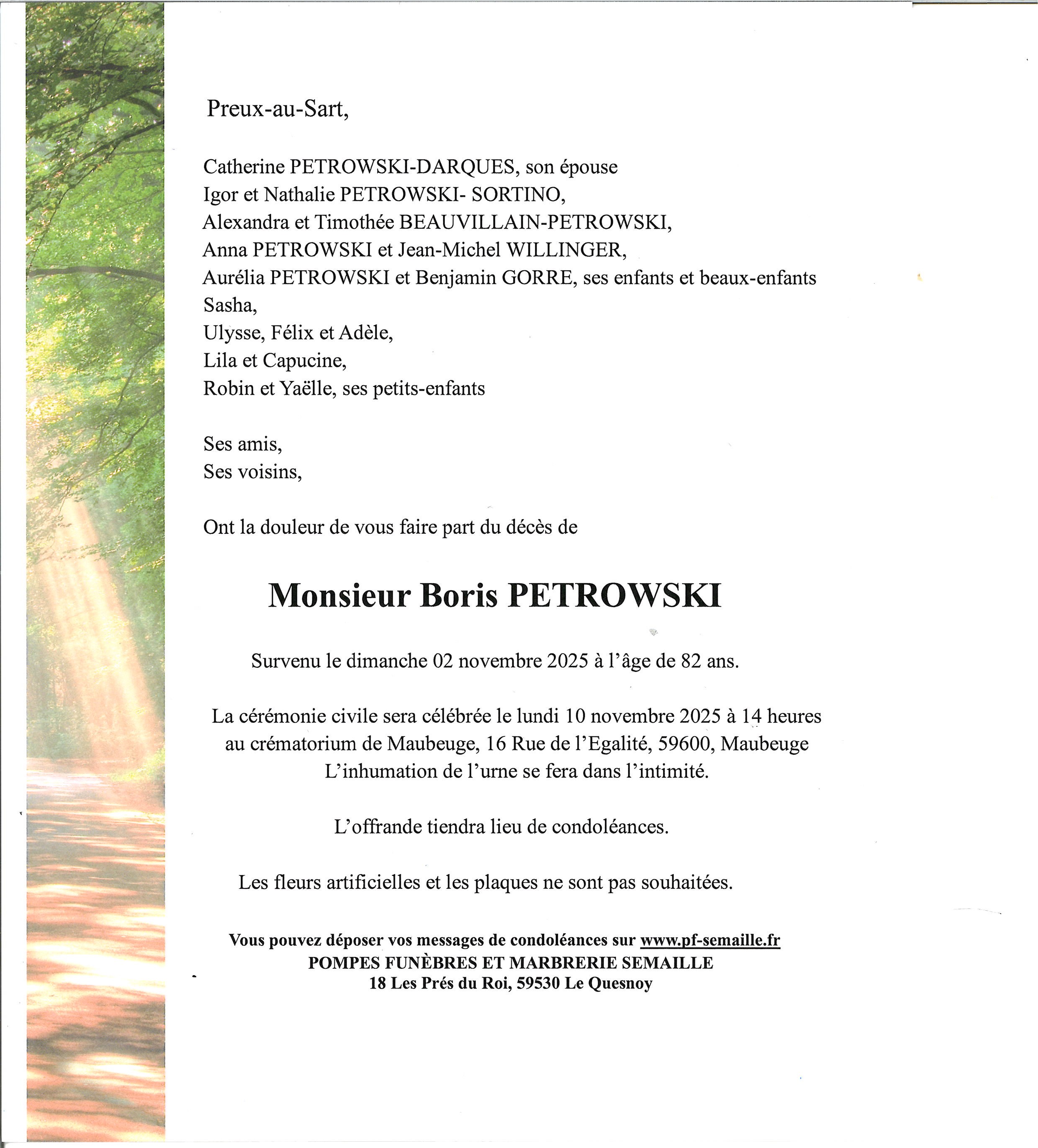 Preux-au-Sart,

Catherine PETROWSKI-DARQUES, son épouse
Igor et Nathalie PETROWSKI- SORTINO,
Alexandra et Timothée BEAUVILLAIN-PETROWSKI,
Anna PETROWSKI et Jean-Michel WILLINGER,
Aurélia PETROWSKI et Benjamin GORRE, ses enfants et beaux-enfants
Sasha,
Ulysse, Félix et Adèle,
Lila et Capucine,
Robin et Yaëlle, ses petits-enfants

Ses amis,
Ses voisins,

Ont la douleur de vous faire part du décès de

Monsieur Boris PETROWSKI

Survenu le dimanche 02 novembre 2025 à l'âge de 82 ans.

La cérémonie civile sera célébrée le lundi 10 novembre 2025 à 14 heures
au crématorium de Maubeuge, 16 Rue de l'Egalité, 59600, Maubeuge
L'inhumation de l'urne se fera dans l'intimité.

L'offrande tiendra lieu de condoléances.

Les fleurs artificielles et les plaques ne sont pas souhaitées.

Vous pouvez déposer vos messages de condoléances sur www.pf-semaille.fr
POMPES FUNÈBRES ET MARBRERIE SEMAILLE
18 Les Prés du Roi, 59530 Le Quesnoy